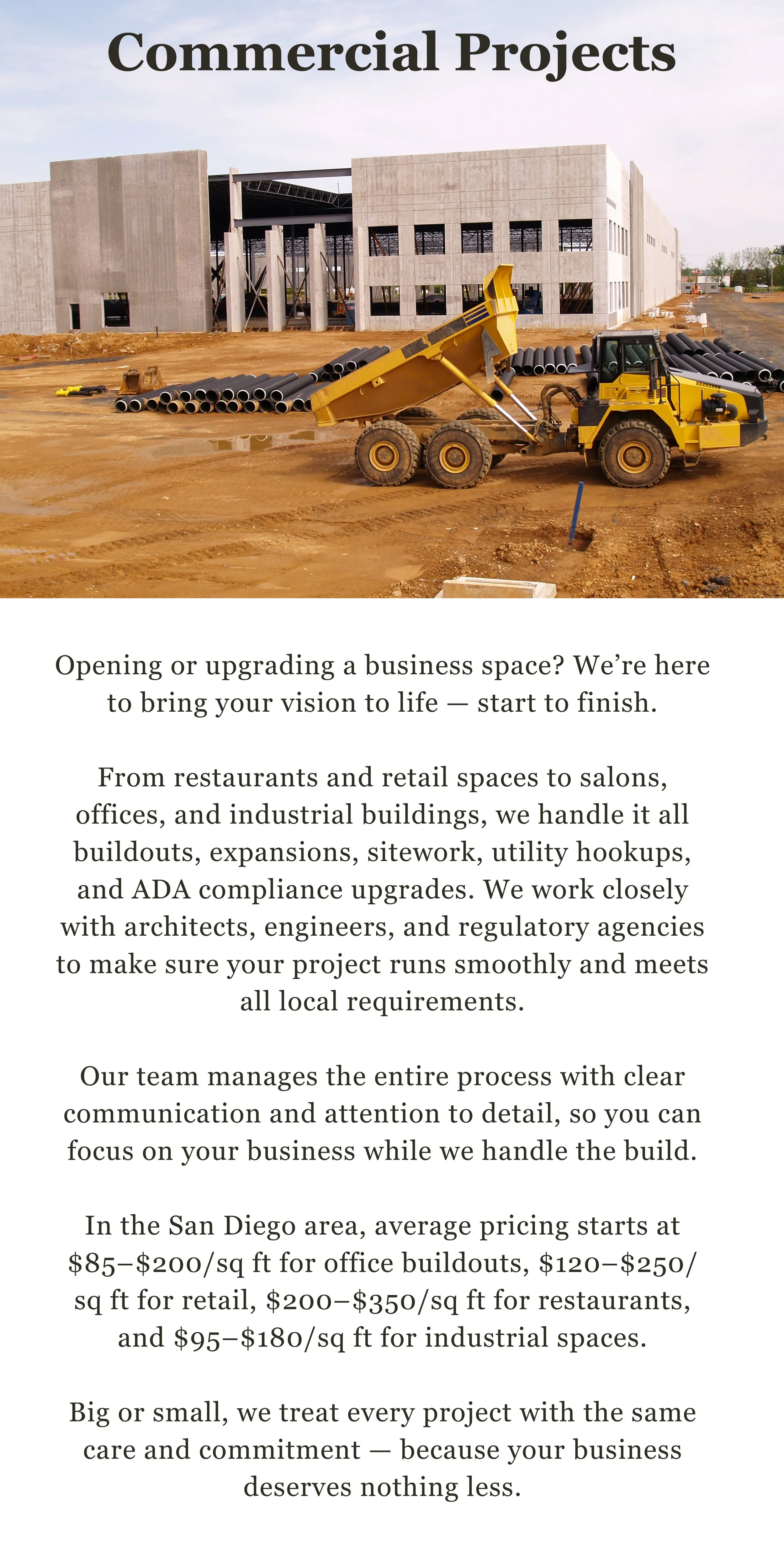 Commercial Projects

Opening or upgrading a business space? We’re here to bring your vision to life — start to finish.

From restaurants and retail spaces to salons, offices, and industrial buildings, we handle it all buildouts, expansions, sitework, utility hookups, and ADA compliance upgrades. We work closely with architects, engineers, and regulatory agencies to make sure your project runs smoothly and meets all local requirements.

Our team manages the entire process with clear communication and attention to detail, so you can focus on your business while we handle the build.

In the San Diego area, average pricing starts at \$85–\$200/sq ft for office buildouts, \$120–\$250/sq ft for retail, \$200–\$350/sq ft for restaurants, and \$95–\$180/sq ft for industrial spaces.

Big or small, we treat every project with the same care and commitment — because your business deserves nothing less.